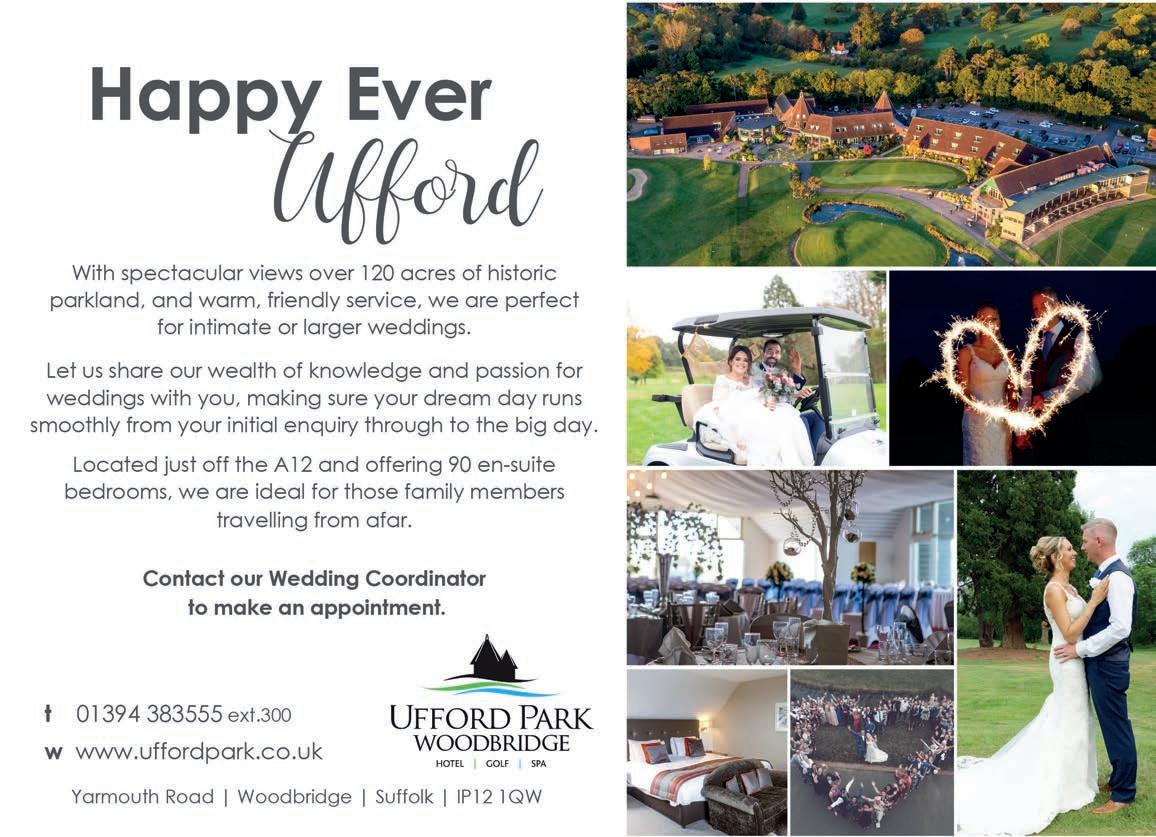 Happy Ever Ufford

With spectacular views over 120 acres of historic parkland, and warm, friendly service, we are perfect for intimate or larger weddings.

Let us share our wealth of knowledge and passion for weddings with you, making sure your dream day runs smoothly from your initial enquiry through to the big day.

Located just off the A12 and offering 90 en-suite bedrooms, we are ideal for those family members travelling from afar.

Contact our Wedding Coordinator to make an appointment.

t 01394 383555 ext.300

w www.uffordpark.co.uk

UFFORD PARK
WOODBRIDGE
HOTEL | GOLF | SPA

Yarmouth Road | Woodbridge | Suffolk | IP12 1QW